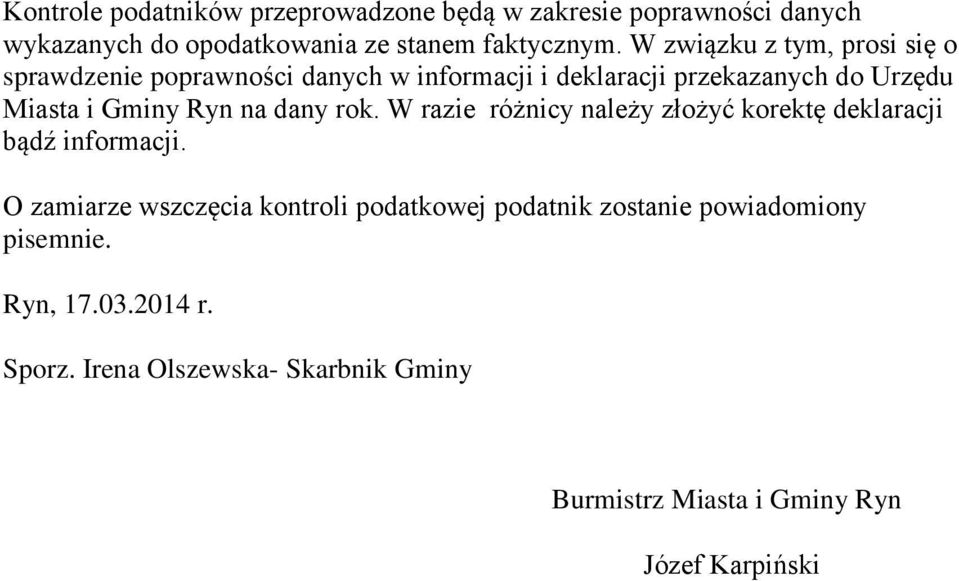 Kontrole podatników przeprowadzone będą w zakresie poprawności danych wykazanych do opodatkowania ze stanem faktycznym. W związku z tym, prosi się o sprawdzenie poprawności danych w informacji i deklaracji przekazanych do Urzędu Miasta i Gminy Ryn na dany rok. W razie różnicy należy złożyć korektę deklaracji bądź informacji.

O zamiarze wszczęcia kontroli podatkowej podatnik zostanie powiadomiony pisemnie.

Ryn, 17.03.2014 r.

Sporz. Irena Olszewska- Skarbnik Gminy

Burmistrz Miasta i Gminy Ryn

Józef Karpiński